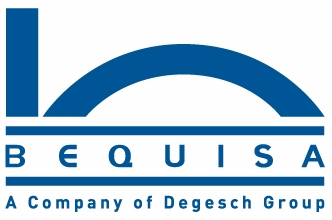 BEQUISA

A Company of Degesch Group